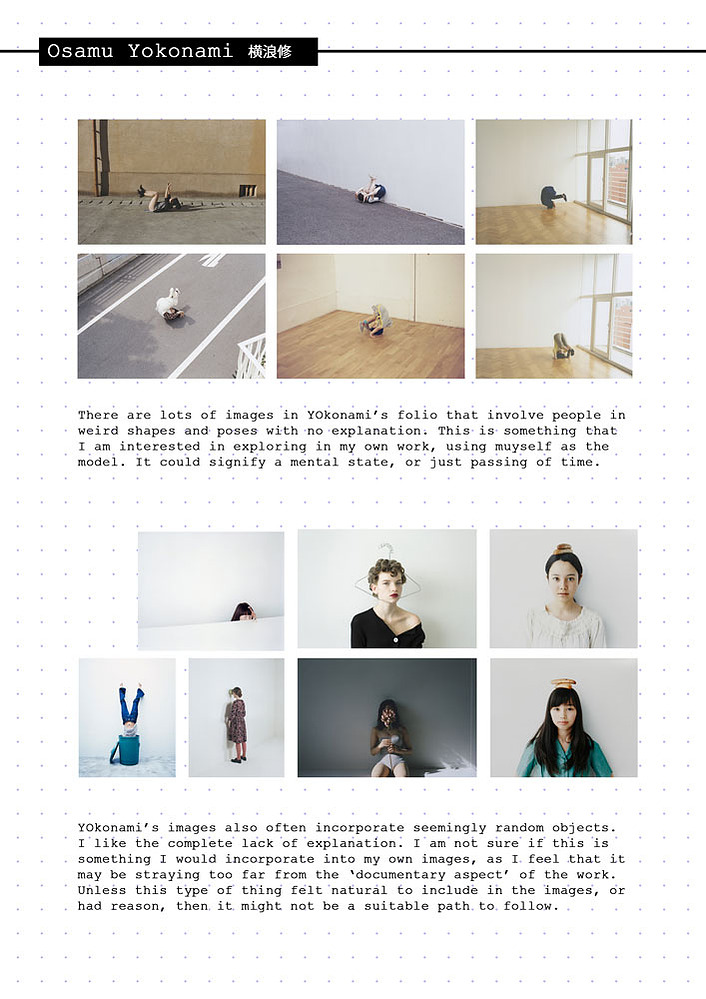 Osamu Yokonami 横浪修

There are lots of images in YOkonami's folio that involve people in weird shapes and poses with no explanation. This is something that I am interested in exploring in my own work, using muyself as the model. It could signify a mental state, or just passing of time.

YOkonami's images also often incorporate seemingly random objects. I like the complete lack of explanation. I am not sure if this is something I would incorporate into my own images, as I feel that it may be straying too far from the 'documentary aspect' of the work. Unless this type of thing felt natural to include in the images, or had reason, then it might not be a suitable path to follow.